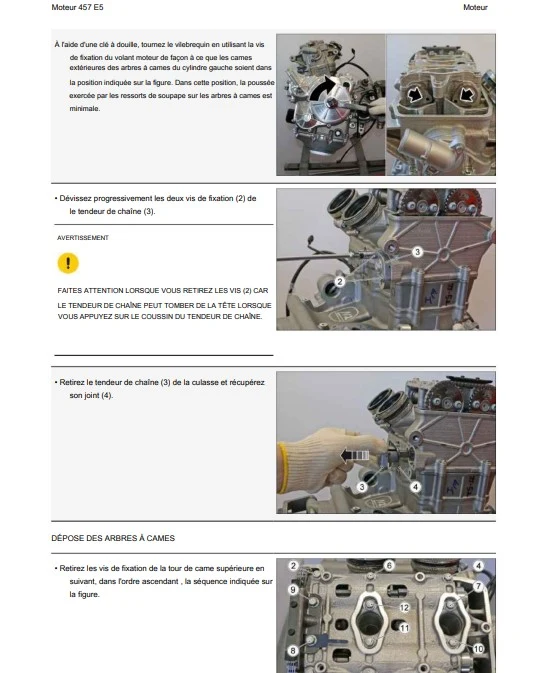 Moteur 457 E5

Moteur

À l'aide d'une clé à douille, tournez le vilebrequin en utilisant la vis de fixation du volant moteur de façon à ce que les cames extérieures des arbres à cames du cylindre gauche soient dans la position indiquée sur la figure. Dans cette position, la poussée exercée par les ressorts de soupape sur les arbres à cames est minimale.

• Dévissez progressivement les deux vis de fixation (2) de le tendeur de chaîne (3).

AVERTISSEMENT

FAITES ATTENTION LORSQUE VOUS RETIREZ LES VIS (2) CAR LE TENDEUR DE CHAÎNE PEUT TOMBER DE LA TÊTE LORSQUE VOUS APPUYEZ SUR LE COUSSIN DU TENDEUR DE CHAÎNE.

3

2

• Retirez le tendeur de chaîne (3) de la culasse et récupérez son joint (4).

3

4

DÉPOSE DES ARBRES À CAMES

• Retirez les vis de fixation de la tour de came supérieure en suivant, dans l'ordre ascendant , la séquence indiquée sur la figure.

2

6

4

9

7

12

11

8

10